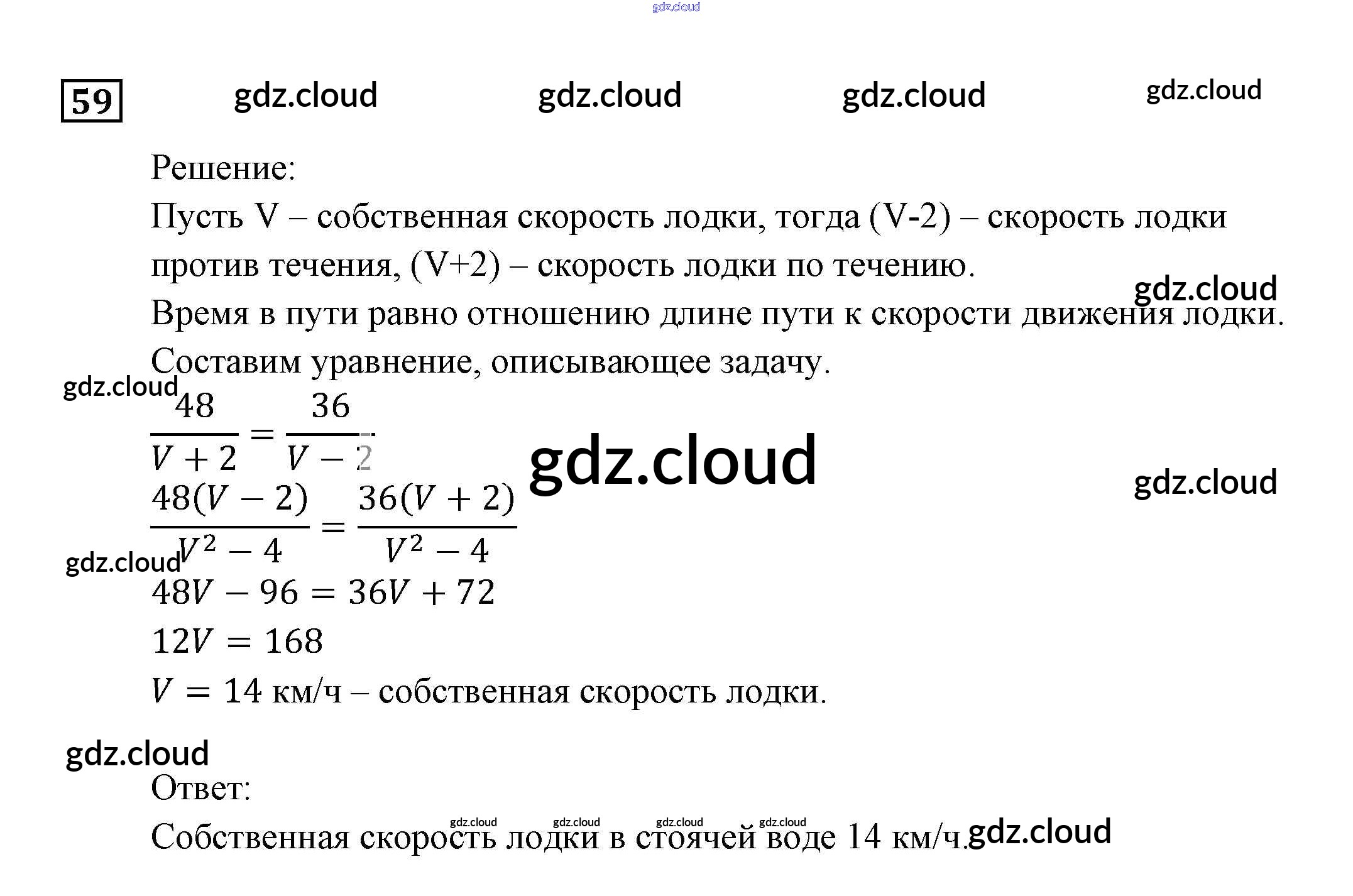 59

Решение:

Пусть V – собственная скорость лодки, тогда (V-2) – скорость лодки против течения, (V+2) – скорость лодки по течению.

Время в пути равно отношению длине пути к скорости движения лодки.

Составим уравнение, описывающее задачу.

$\frac{48}{V+2} = \frac{36}{V-2}$

$\frac{48(V-2)}{V^2-4} = \frac{36(V+2)}{V^2-4}$

$48V - 96 = 36V + 72$

$12V = 168$

$V = 14$ км/ч – собственная скорость лодки.

Ответ:

Собственная скорость лодки в стоячей воде 14 км/ч.

gdz.cloud